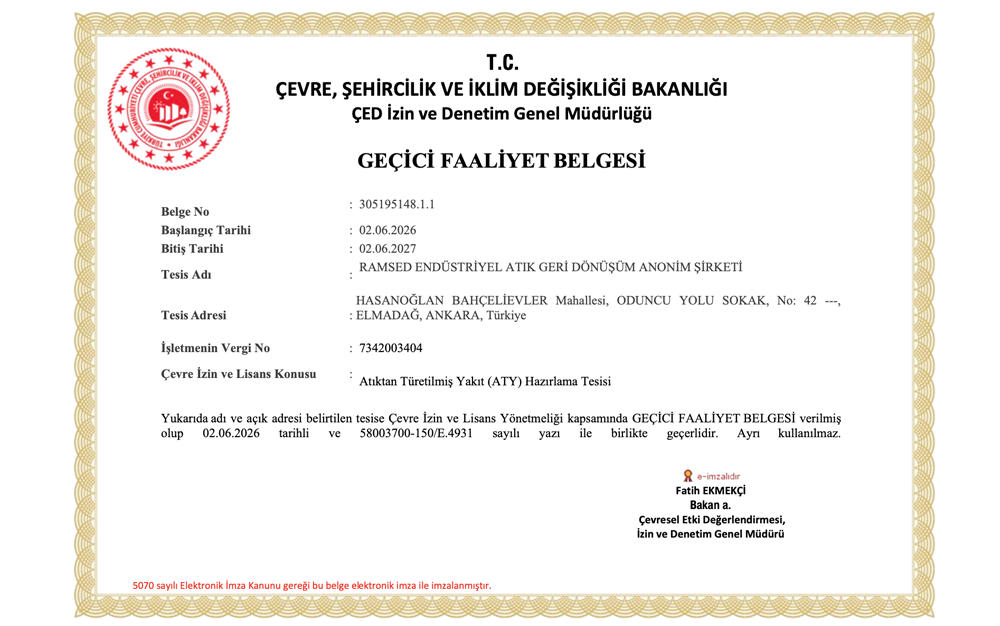 T.C.
ÇEVRE, ŞEHİRCİLİK VE İKLİM DEĞİŞİKLİĞİ BAKANLIĞI
ÇED İzin ve Denetim Genel Müdürlüğü

GEÇİCİ FAALİYET BELGESİ

Belge No : 305195148.1.1
Başlangıç Tarihi : 02.06.2026
Bitiş Tarihi : 02.06.2027
Tesis Adı : RAMSED ENDÜSTRİYEL ATIK GERİ DÖNÜŞÜM ANONİM ŞİRKETİ
Tesis Adresi : HASANOĞLAN BAHÇELİEVLER Mahallesi, ODUNCU YOLU SOKAK, No: 42 ---, ELMADAĞ, ANKARA, Türkiye
İşletmenin Vergi No : 7342003404
Çevre İzin ve Lisans Konusu : Atıktan Türetilmiş Yakıt (ATY) Hazırlama Tesisi

Yukarıda adı ve açık adresi belirtilen tesise Çevre İzin ve Lisans Yönetmeliği kapsamında GEÇİCİ FAALİYET BELGESİ verilmiş olup 02.06.2026 tarihli ve 58003700-150/E.4931 sayılı yazı ile birlikte geçerlidir. Ayrı kullanılmaz.

e-imzalıdır
Fatih EKMEKÇİ
Bakan a.
Çevresel Etki Değerlendirmesi,
İzin ve Denetim Genel Müdürü

5070 sayılı Elektronik İmza Kanunu gereği bu belge elektronik imza ile imzalanmıştır.